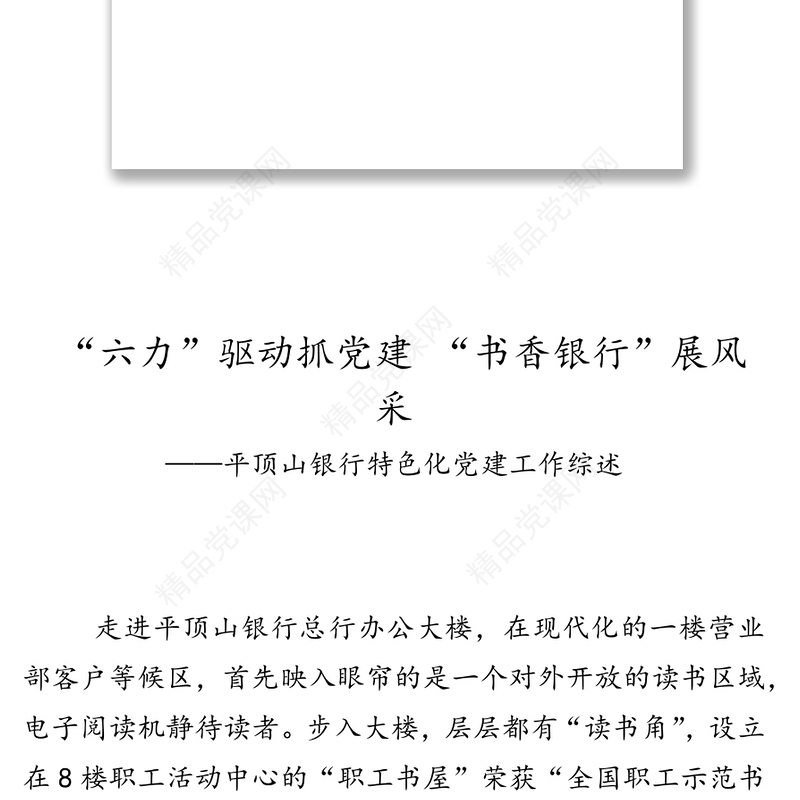 精品党课网

“六力”驱动抓党建 “书香银行”展风采

——平顶山银行特色化党建工作综述

走进平顶山银行总行办公大楼，在现代化的一楼营业部客户等候区，首先映入眼帘的是一个对外开放的读书区域，电子阅读机静待读者。步入大楼，层层都有“读书角”，设立在8楼职工活动中心的“职工书屋”荣获“全国职工示范书